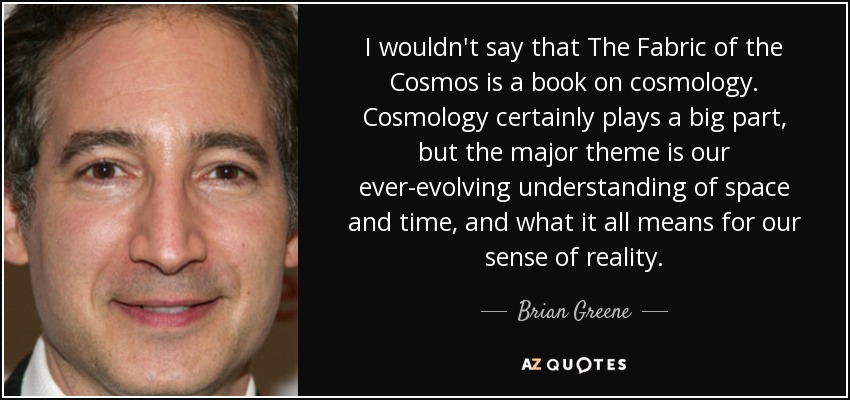 I wouldn't say that The Fabric of the Cosmos is a book on cosmology. Cosmology certainly plays a big part, but the major theme is our ever-evolving understanding of space and time, and what it all means for our sense of reality.

— Brian Greene —

AZ QUOTES